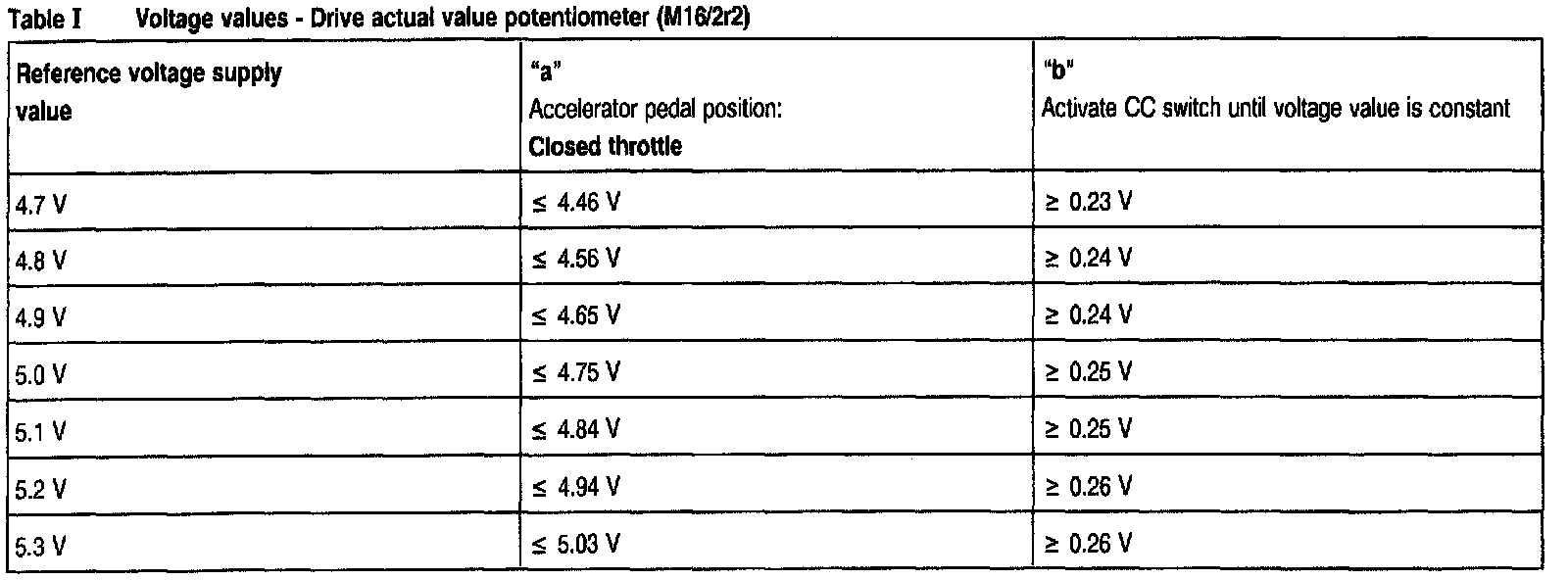 Table I Voltage values - Drive actual value potentiometer (M16/2r2)

| Reference voltage supply value | "a" Accelerator pedal position: Closed throttle | "b" Activate CC switch until voltage value is constant |
|---|---|---|
| 4.7 V | ≤ 4.46 V | ≥ 0.23 V |
| 4.8 V | ≤ 4.56 V | ≥ 0.24 V |
| 4.9 V | ≤ 4.65 V | ≥ 0.24 V |
| 5.0 V | ≤ 4.75 V | ≥ 0.25 V |
| 5.1 V | ≤ 4.84 V | ≥ 0.25 V |
| 5.2 V | ≤ 4.94 V | ≥ 0.26 V |
| 5.3 V | ≤ 5.03 V | ≥ 0.26 V |